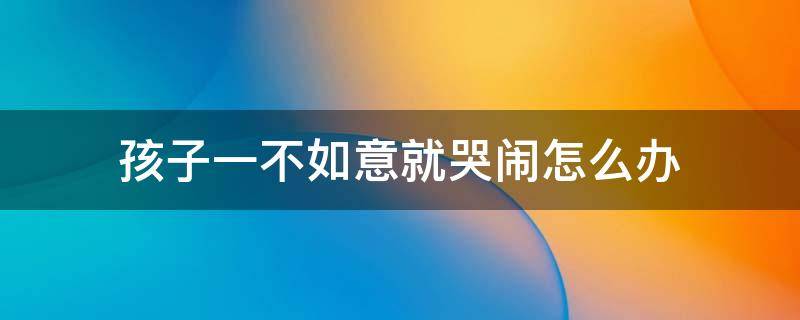 孩子一不如意就哭闹怎么办